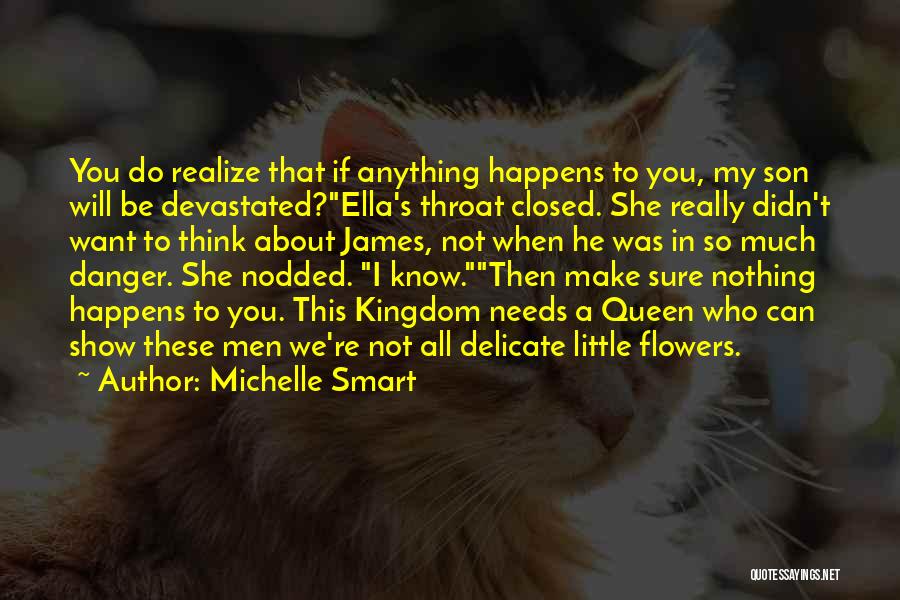 You do realize that if anything happens to you, my son will be devastated?"Ella's throat closed. She really didn't want to think about James, not when he was in so much danger. She nodded. "I know.""Then make sure nothing happens to you. This Kingdom needs a Queen who can show these men we're not all delicate little flowers.

~ Author: Michelle Smart

QUOTESSAYINGS.NET